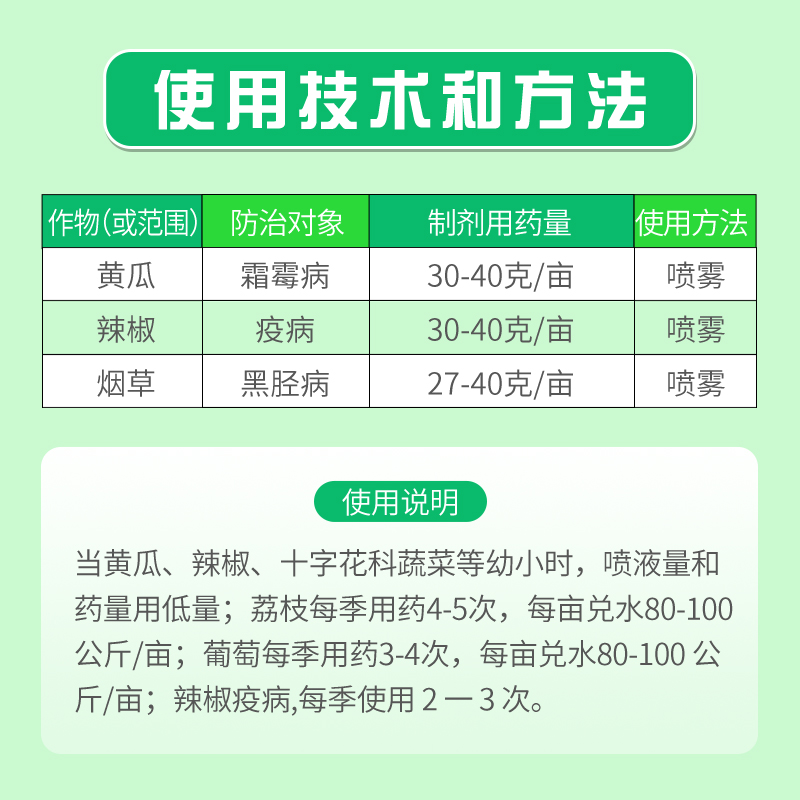 使用技术和方法

| 作物(或范围) | 防治对象 | 制剂用药量 | 使用方法 |
|---|---|---|---|
| 黄瓜 | 霜霉病 | 30-40克/亩 | 喷雾 |
| 辣椒 | 疫病 | 30-40克/亩 | 喷雾 |
| 烟草 | 黑胫病 | 27-40克/亩 | 喷雾 |

使用说明

当黄瓜、辣椒、十字花科蔬菜等幼小时，喷液量和药量用低量；荔枝每季用药4-5次，每亩兑水80-100公斤/亩；葡萄每季用药3-4次，每亩兑水80-100 公斤/亩；辣椒疫病,每季使用 2 一 3 次。